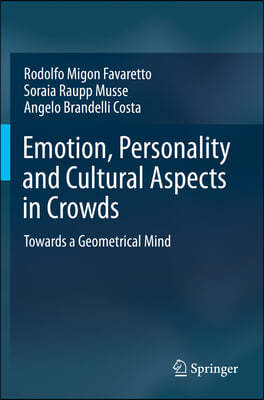 Rodolfo Migon Favaretto
Soraia Raupp Musse
Angelo Brandelli Costa

Emotion, Personality and Cultural Aspects in Crowds

Towards a Geometrical Mind

Springer